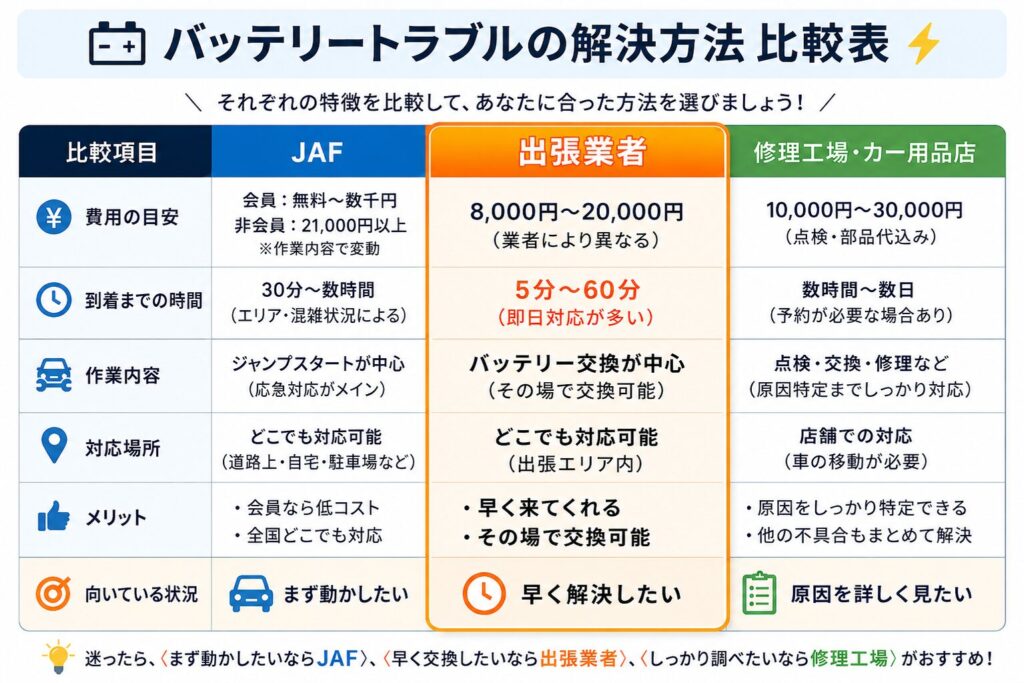 バッテリートラブルの解決方法 比較表

＼ それぞれの特徴を比較して、あなたに合った方法を選びましょう！ ／

| 比較項目 | JAF | 出張業者 | 修理工場・カー用品店 |
|---|---|---|---|
| 費用の目安 | 会員：無料〜数千円 非会員：21,000円以上 ※作業内容で変動 | 8,000円〜20,000円 （業者により異なる） | 10,000円〜30,000円 （点検・部品代込み） |
| 到着までの時間 | 30分〜数時間 （エリア・混雑状況による） | 5分〜60分 （即日対応が多い） | 数時間〜数日 （予約が必要な場合あり） |
| 作業内容 | ジャンプスタートが中心 （応急対応がメイン） | バッテリー交換が中心 （その場で交換可能） | 点検・交換・修理など （原因特定までしっかり対応） |
| 対応場所 | どこでも対応可能 （道路上・自宅・駐車場など） | どこでも対応可能 （出張エリア内） | 店舗での対応 （車の移動が必要） |
| メリット | ・会員なら低コスト ・全国どこでも対応 | ・早く来てくれる ・その場で交換可能 | ・原因をしっかり特定できる ・他の不具合もまとめて解決 |
| 向いている状況 | まず動かしたい | 早く解決したい | 原因を詳しく見たい |

迷ったら、〈まず動かしたいならJAF〉、〈早く交換したいなら出張業者〉、〈しっかり調べたいなら修理工場〉がおすすめ！